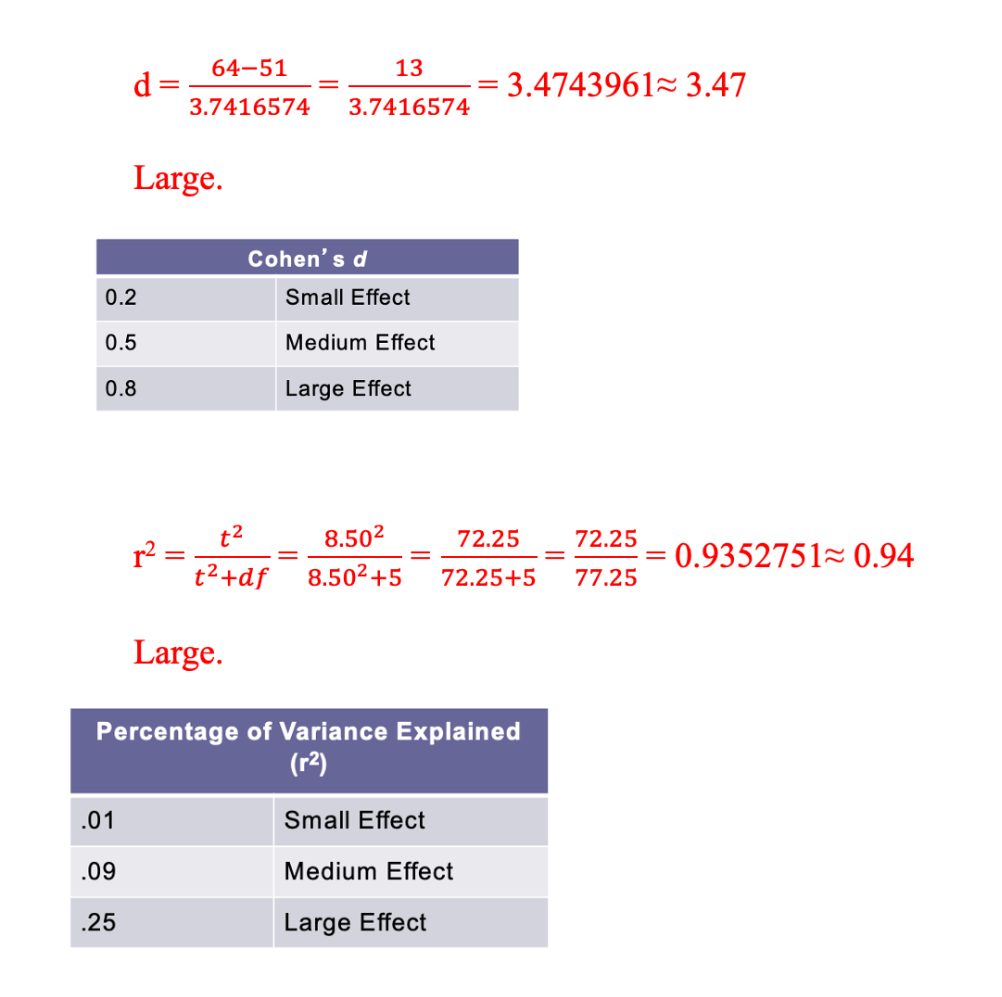 $d = \frac{64-51}{3.7416574} = \frac{13}{3.7416574} = 3.4743961 \approx 3.47$

Large.

| Cohen's d | |
|---|---|
| 0.2 | Small Effect |
| 0.5 | Medium Effect |
| 0.8 | Large Effect |

$r^2 = \frac{t^2}{t^2+df} = \frac{8.50^2}{8.50^2+5} = \frac{72.25}{72.25+5} = \frac{72.25}{77.25} = 0.9352751 \approx 0.94$

Large.

| Percentage of Variance Explained ($r^2$) | |
|---|---|
| .01 | Small Effect |
| .09 | Medium Effect |
| .25 | Large Effect |